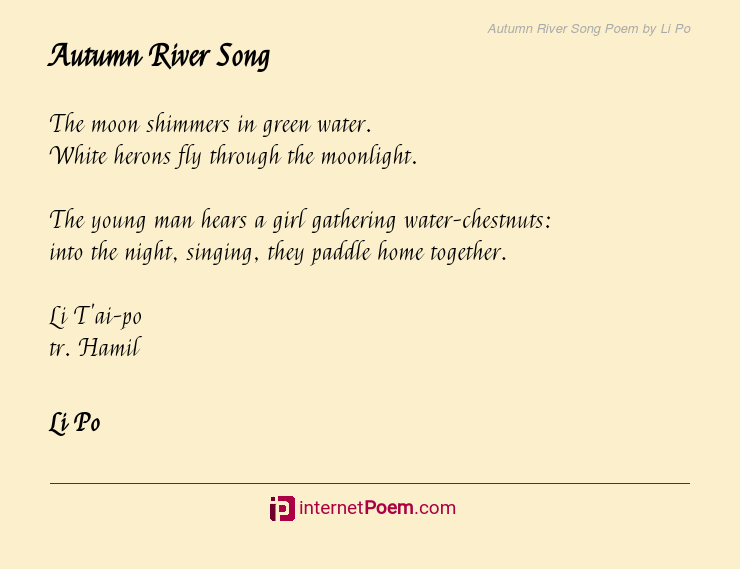 Autumn River Song Poem by Li Po

Autumn River Song

The moon shimmers in green water.
White herons fly through the moonlight.

The young man hears a girl gathering water-chestnuts:
into the night, singing, they paddle home together.

Li T'ai-po
tr. Hamil

Li Po

internetPoem.com